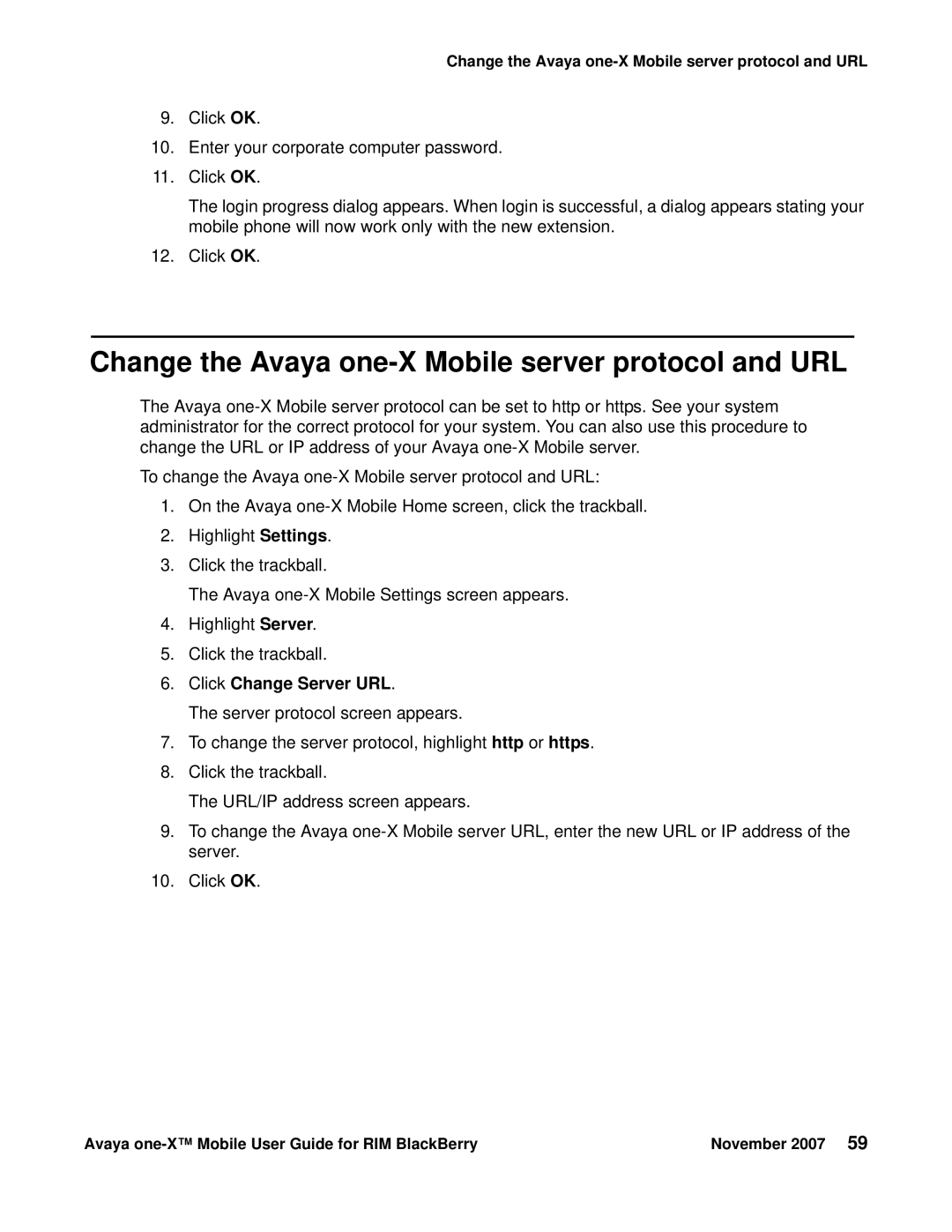 Change the Avaya one-X Mobile server protocol and URL

9. Click OK.

10. Enter your corporate computer password.

11. Click OK.

The login progress dialog appears. When login is successful, a dialog appears stating your mobile phone will now work only with the new extension.

12. Click OK.

Change the Avaya one-X Mobile server protocol and URL

The Avaya one-X Mobile server protocol can be set to http or https. See your system administrator for the correct protocol for your system. You can also use this procedure to change the URL or IP address of your Avaya one-X Mobile server.

To change the Avaya one-X Mobile server protocol and URL:

1. On the Avaya one-X Mobile Home screen, click the trackball.

2. Highlight Settings.

3. Click the trackball.

The Avaya one-X Mobile Settings screen appears.

4. Highlight Server.

5. Click the trackball.

6. Click Change Server URL.

The server protocol screen appears.

7. To change the server protocol, highlight http or https.

8. Click the trackball.

The URL/IP address screen appears.

9. To change the Avaya one-X Mobile server URL, enter the new URL or IP address of the server.

10. Click OK.

Avaya one-X™ Mobile User Guide for RIM BlackBerry November 2007 59